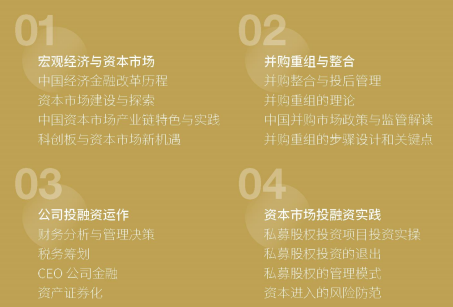 01
宏观经济与资本市场
中国经济金融改革历程
资本市场建设与探索
中国资本市场产业链特色与实践
科创板与资本市场新机遇

02
并购重组与整合
并购整合与投后管理
并购重组的理论
中国并购市场政策与监管解读
并购重组的步骤设计和关键点

03
公司投融资运作
财务分析与管理决策
税务筹划
CEO 公司金融
资产证券化

04
资本市场投融资实践
私募股权投资项目投资实操
私募股权投资的退出
私募股权的管理模式
资本进入的风险防范